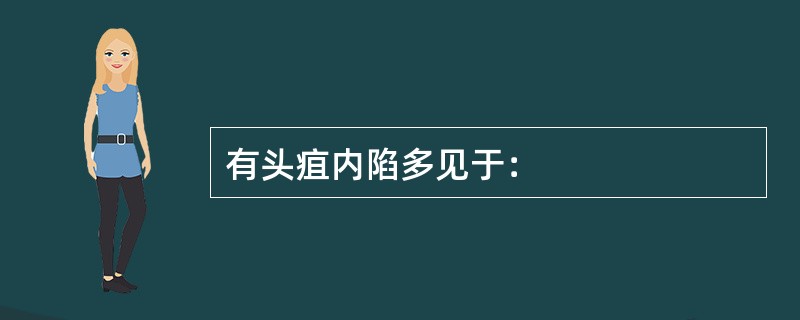 有头疽内陷多见于：